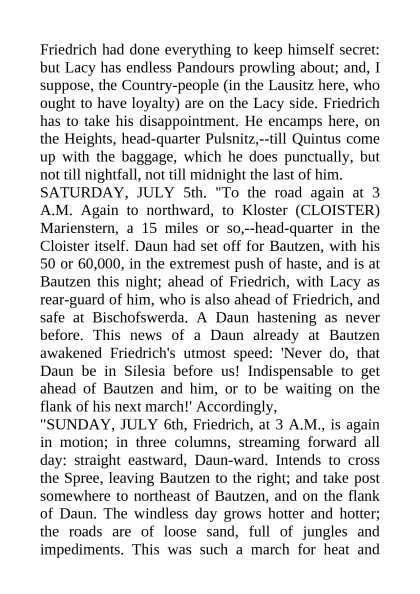 Friedrich had done everything to keep himself secret: but Lacy has endless Pandours prowling about; and, I suppose, the Country-people (in the Lausitz here, who ought to have loyalty) are on the Lacy side. Friedrich has to take his disappointment. He encamps here, on the Heights, head-quarter Pulsnitz,--till Quintus come up with the baggage, which he does punctually, but not till nightfall, not till midnight the last of him.
SATURDAY, JULY 5th. "To the road again at 3 A.M. Again to northward, to Kloster (CLOISTER) Marienstern, a 15 miles or so,--head-quarter in the Cloister itself. Daun had set off for Bautzen, with his 50 or 60,000, in the extremest push of haste, and is at Bautzen this night; ahead of Friedrich, with Lacy as rear-guard of him, who is also ahead of Friedrich, and safe at Bischofswerda. A Daun hastening as never before. This news of a Daun already at Bautzen awakened Friedrich's utmost speed: 'Never do, that Daun be in Silesia before us! Indispensable to get ahead of Bautzen and him, or to be waiting on the flank of his next march!' Accordingly,
"SUNDAY, JULY 6th, Friedrich, at 3 A.M., is again in motion; in three columns, streaming forward all day: straight eastward, Daun-ward. Intends to cross the Spree, leaving Bautzen to the right; and take post somewhere to northeast of Bautzen, and on the flank of Daun. The windless day grows hotter and hotter; the roads are of loose sand, full of jungles and impediments. This was such a march for heat and